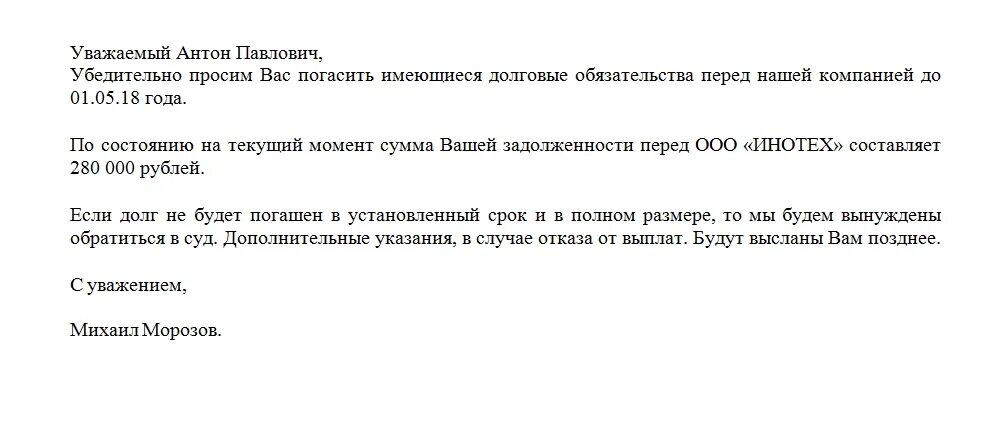 Уважаемый Антон Павлович,
Убедительно просим Вас погасить имеющиеся долговые обязательства перед нашей компанией до 01.05.18 года.

По состоянию на текущий момент сумма Вашей задолженности перед ООО «ИНОТЕХ» составляет 280 000 рублей.

Если долг не будет погашен в установленный срок и в полном размере, то мы будем вынуждены обратиться в суд. Дополнительные указания, в случае отказа от выплат. Будут высланы Вам позднее.

С уважением,

Михаил Морозов.